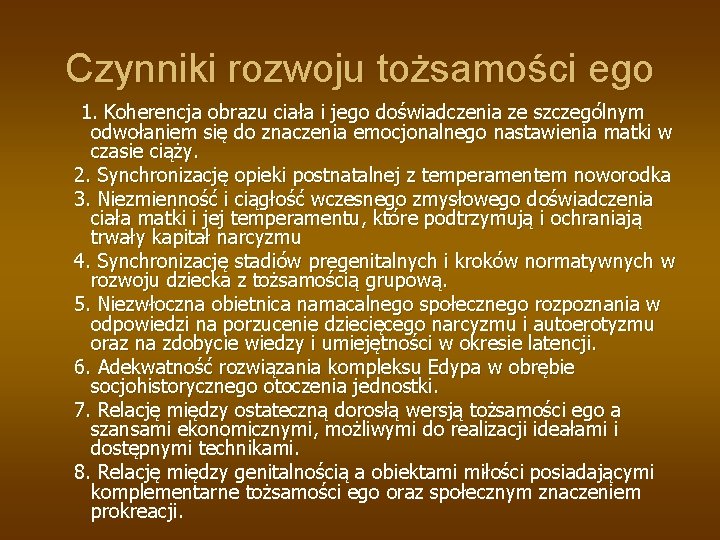 Czynniki rozwoju tożsamości ego

1. Koherencja obrazu ciała i jego doświadczenia ze szczególnym odwołaniem się do znaczenia emocjonalnego nastawienia matki w czasie ciąży.

2. Synchronizację opieki postnatalnej z temperamentem noworodka

3. Niezmienność i ciągłość wczesnego zmysłowego doświadczenia ciała matki i jej temperamentu, które podtrzymują i ochraniają trwały kapitał narcyzmu

4. Synchronizację stadiów pregenitalnych i kroków normatywnych w rozwoju dziecka z tożsamością grupową.

5. Niezwłoczna obietnica namacalnego społecznego rozpoznania w odpowiedzi na porzucenie dziecięcego narcyzmu i autoerotyzmu oraz na zdobycie wiedzy i umiejętności w okresie latencji.

6. Adekwatność rozwiązania kompleksu Edypa w obrębie socjohistorycznego otoczenia jednostki.

7. Relację między ostateczną dorosłą wersją tożsamości ego a szansami ekonomicznymi, możliwymi do realizacji ideałami i dostępnymi technikami.

8. Relację między genitalnością a obiektami miłości posiadającymi komplementarne tożsamości ego oraz społecznym znaczeniem prokreacji.